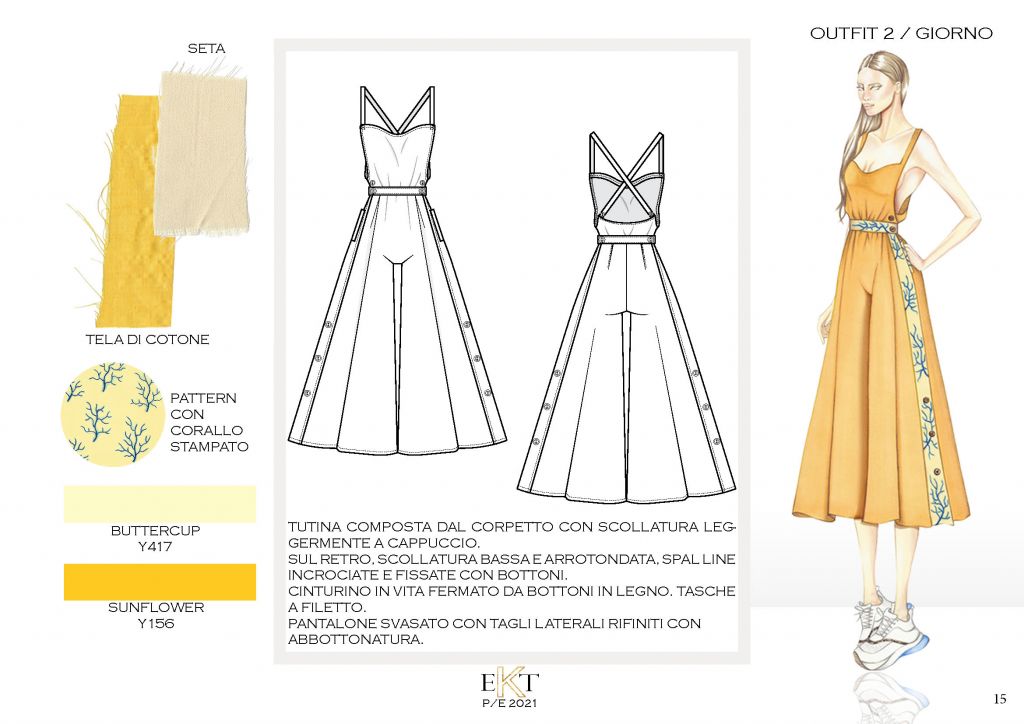 SETA

TELA DI COTONE

PATTERN CON CORALLO STAMPATO

BUTTERCUP
Y417

SUNFLOWER
Y156

TUTINA COMPOSTA DAL CORPETTO CON SCOLLATURA LEGGERMENTE A CAPPUCCIO.
SUL RETRO, SCOLLATURA BASSA E ARROTONDATA, SPAL LINE INCROCIATE E FISSATE CON BOTTONI.
CINTURINO IN VITA FERMATO DA BOTTONI IN LEGNO. TASCHE A FILETTO.
PANTALONE SVASATO CON TAGLI LATERALI RIFINITI CON ABBOTTONATURA.

OUTFIT 2 / GIORNO

EKT
P/E 2021

15